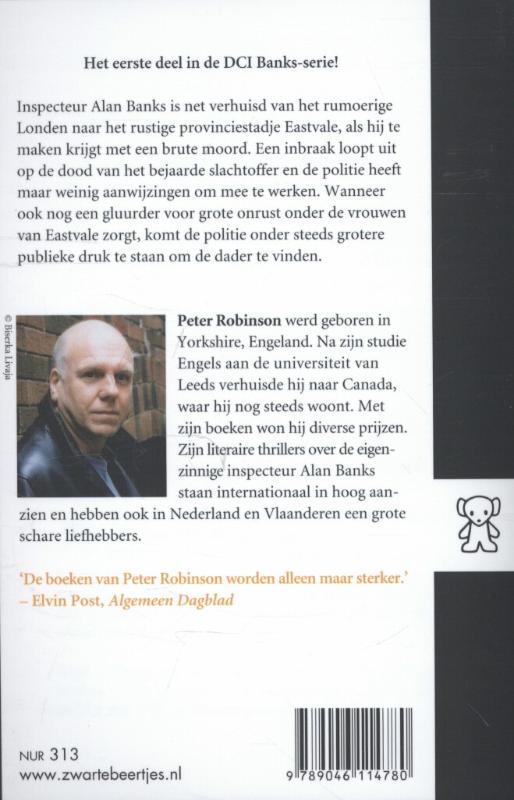 Het eerste deel in de DCI Banks-serie!

Inspecteur Alan Banks is net verhuisd van het rumoerige Londen naar het rustige provinciestadje Eastvale, als hij te maken krijgt met een brute moord. Een inbraak loopt uit op de dood van het bejaarde slachtoffer en de politie heeft maar weinig aanwijzingen om mee te werken. Wanneer ook nog een gluurder voor grote onrust onder de vrouwen van Eastvale zorgt, komt de politie onder steeds grotere publieke druk te staan om de dader te vinden.

© Biserka Livaja

Peter Robinson werd geboren in Yorkshire, Engeland. Na zijn studie Engels aan de universiteit van Leeds verhuisde hij naar Canada, waar hij nog steeds woont. Met zijn boeken won hij diverse prijzen. Zijn literaire thrillers over de eigenzinnige inspecteur Alan Banks staan internationaal in hoog aanzien en hebben ook in Nederland en Vlaanderen een grote schare liefhebbers.

'De boeken van Peter Robinson worden alleen maar sterker.'
– Elvin Post, Algemeen Dagblad

NUR 313
www.zwartebeertjes.nl

9 789046 114780